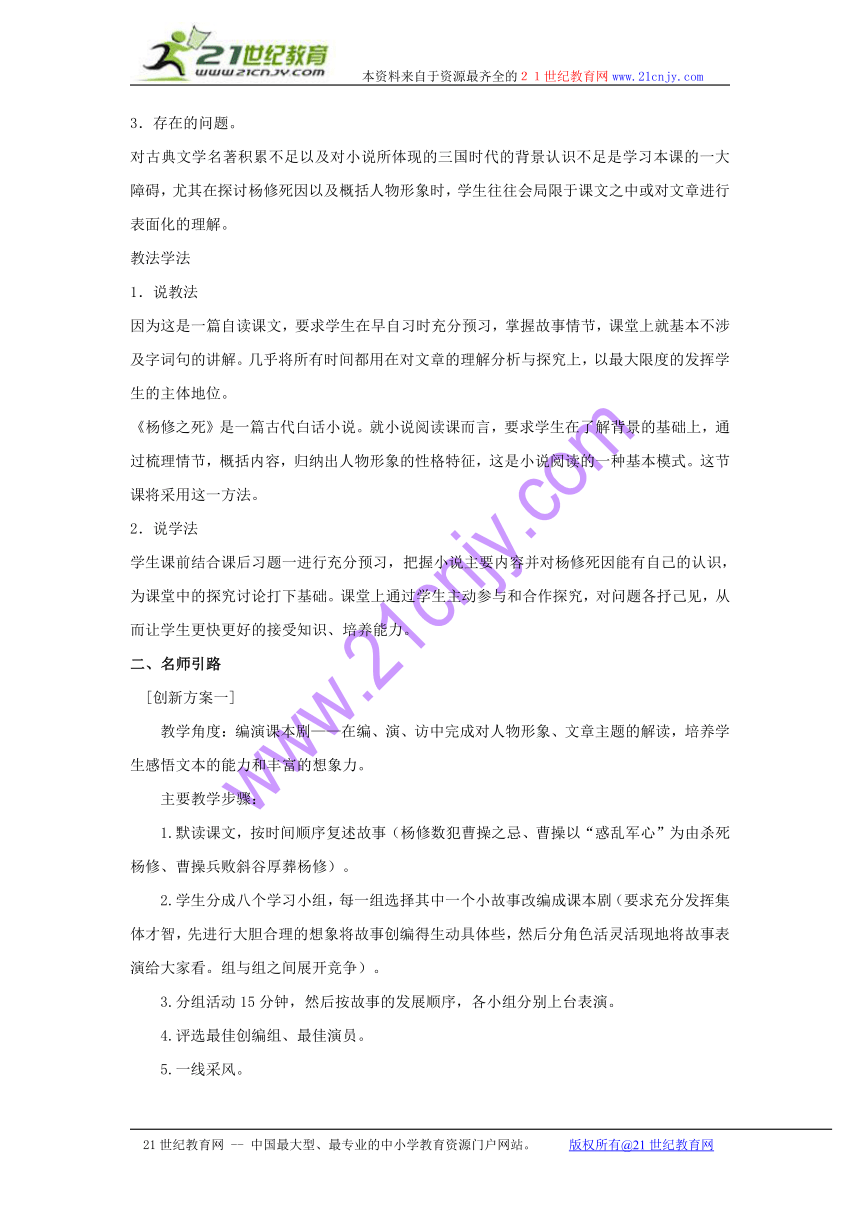 21世纪教育
www.21cnjy.com
本资料来自于资源最齐全的２１世纪教育网www.21cnjy.com

3．存在的问题。

对古典文学名著积累不足以及对小说所体现的三国时代的背景认识不足是学习本课的一大障碍，尤其在探讨杨修死因以及概括人物形象时，学生往往会局限于课文之中或对文章进行表面化的理解。

教法学法

1．说教法

因为这是一篇自读课文，要求学生在早自习时充分预习，掌握故事情节，课堂上就基本不涉及字词句的讲解。几乎将所有时间都用在对文章的理解分析与探究上，以最大限度的发挥学生的主体地位。

《杨修之死》是一篇古代白话小说。就小说阅读课而言，要求学生在了解背景的基础上，通过梳理情节，概括内容，归纳出人物形象的性格特征，这是小说阅读的一种基本模式。这节课将采用这一方法。

2．说学法

学生课前结合课后习题一进行充分预习，把握小说主要内容并对杨修死因能有自己的认识，为课堂中的探究讨论打下基础。课堂上通过学生主动参与和合作探究，对问题各抒己见，从而让学生更快更好的接受知识、培养能力。

二、名师引路

［创新方案一］

教学角度：编演课本剧——在编、演、访中完成对人物形象、文章主题的解读，培养学生感悟文本的能力和丰富的想象力。

主要教学步骤：

1.默读课文，按时间顺序复述故事（杨修数犯曹操之忌、曹操以“惑乱军心”为由杀死杨修、曹操兵败斜谷厚葬杨修）。

2.学生分成八个学习小组，每一组选择其中一个小故事改编成课本剧（要求充分发挥集体才智，先进行大胆合理的想象将故事创编得生动具体些，然后分角色活灵活现地将故事表演给大家看。组与组之间展开竞争）。

3.分组活动15分钟，然后按故事的发展顺序，各小组分别上台表演。

4.评选最佳创编组、最佳演员。

5.一线采风。

www.21cnjy.com

21世纪教育网 -- 中国最大型、最专业的中小学教育资源门户网站。 版权所有@21世纪教育网